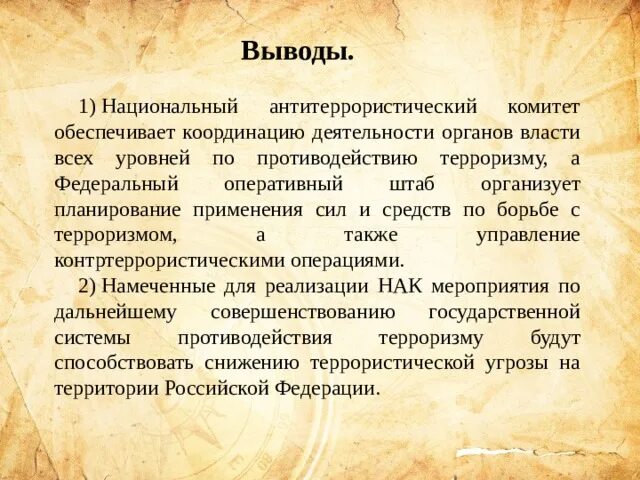 Выводы.

1) Национальный антитеррористический комитет обеспечивает координацию деятельности органов власти всех уровней по противодействию терроризму, а Федеральный оперативный штаб организует планирование применения сил и средств по борьбе с терроризмом, а также управление контртеррористическими операциями.

2) Намеченные для реализации НАК мероприятия по дальнейшему совершенствованию государственной системы противодействия терроризму будут способствовать снижению террористической угрозы на территории Российской Федерации.